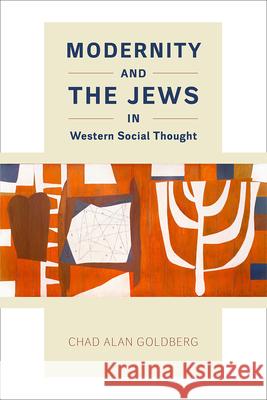 MODERNITY
AND
THE JEWS
IN
Western Social Thought

CHAD ALAN GOLDBERG

Kraina Książek